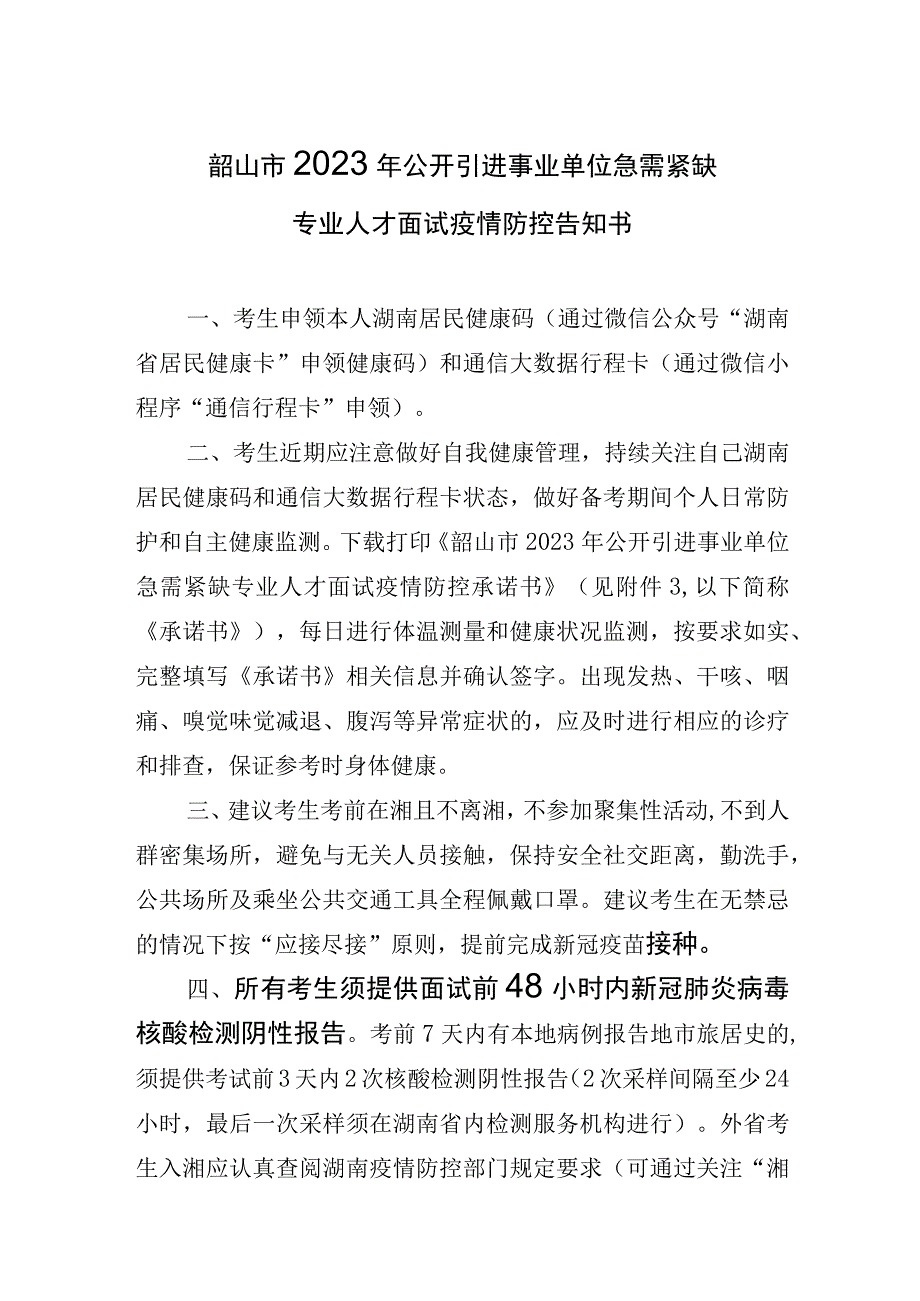 韶山市2023年公开引进事业单位急需紧缺专业人才面试疫情防控告知书

一、考生申领本人湖南居民健康码（通过微信公众号“湖南省居民健康卡”申领健康码）和通信大数据行程卡（通过微信小程序“通信行程卡”申领）。

二、考生近期应注意做好自我健康管理，持续关注自己湖南居民健康码和通信大数据行程卡状态，做好备考期间个人日常防护和自主健康监测。下载打印《韶山市2023年公开引进事业单位急需紧缺专业人才面试疫情防控承诺书》（见附件3,以下简称《承诺书》），每日进行体温测量和健康状况监测，按要求如实、完整填写《承诺书》相关信息并确认签字。出现发热、干咳、咽痛、嗅觉味觉减退、腹泻等异常症状的，应及时进行相应的诊疗和排查，保证参考时身体健康。

三、建议考生考前在湘且不离湘，不参加聚集性活动,不到人群密集场所，避免与无关人员接触，保持安全社交距离，勤洗手，公共场所及乘坐公共交通工具全程佩戴口罩。建议考生在无禁忌的情况下按“应接尽接”原则，提前完成新冠疫苗接种。

四、所有考生须提供面试前48小时内新冠肺炎病毒核酸检测阴性报告。考前7天内有本地病例报告地市旅居史的,须提供考试前3天内2次核酸检测阴性报告(2次采样间隔至少24小时，最后一次采样须在湖南省内检测服务机构进行）。外省考生入湘应认真查阅湖南疫情防控部门规定要求（可通过关注“湘